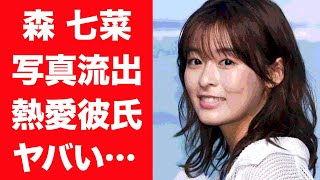 森 七菜
写真流出
熱愛彼氏
ヤバい…